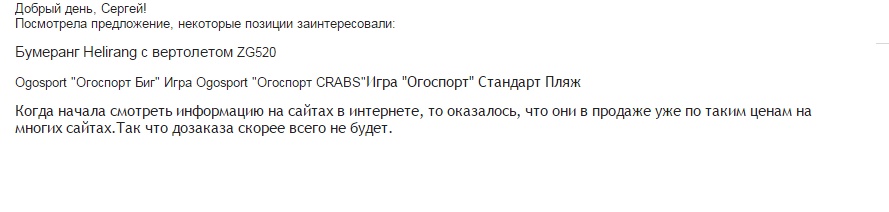 Добрый день, Сергей!
Посмотрела предложение, некоторые позиции заинтересовали:

Бумеранг Helirang с вертолетом ZG520

Ogosport "Огоспорт Биг" Игра Ogosport "Огоспорт CRABS"I Игра "Огоспорт" Стандарт Пляж

Когда начала смотреть информацию на сайтах в интернете, то оказалось, что они в продаже уже по таким ценам на многих сайтах.Так что дозаказа скорее всего не будет.